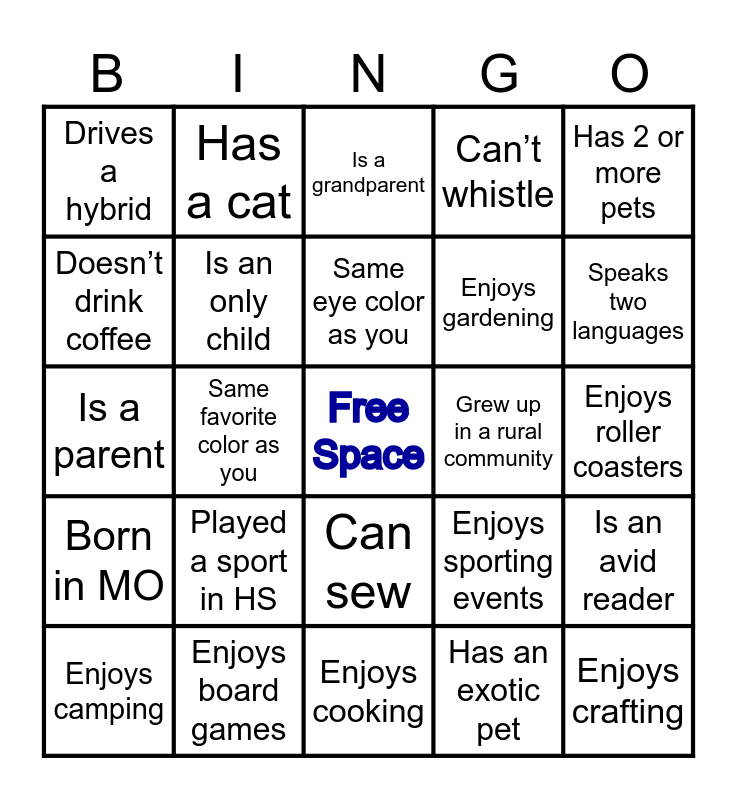 | B | I | N | G | O |
|---|---|---|---|---|
| Drives a hybrid | Has a cat | Is a grandparent | Can't whistle | Has 2 or more pets |
| Doesn't drink coffee | Is an only child | Same eye color as you | Enjoys gardening | Speaks two languages |
| Is a parent | Same favorite color as you | Free Space | Grew up in a rural community | Enjoys roller coasters |
| Born in MO | Played a sport in HS | Can sew | Enjoys sporting events | Is an avid reader |
| Enjoys camping | Enjoys board games | Enjoys cooking | Has an exotic pet | Enjoys crafting |